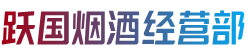 跃国烟酒经营部